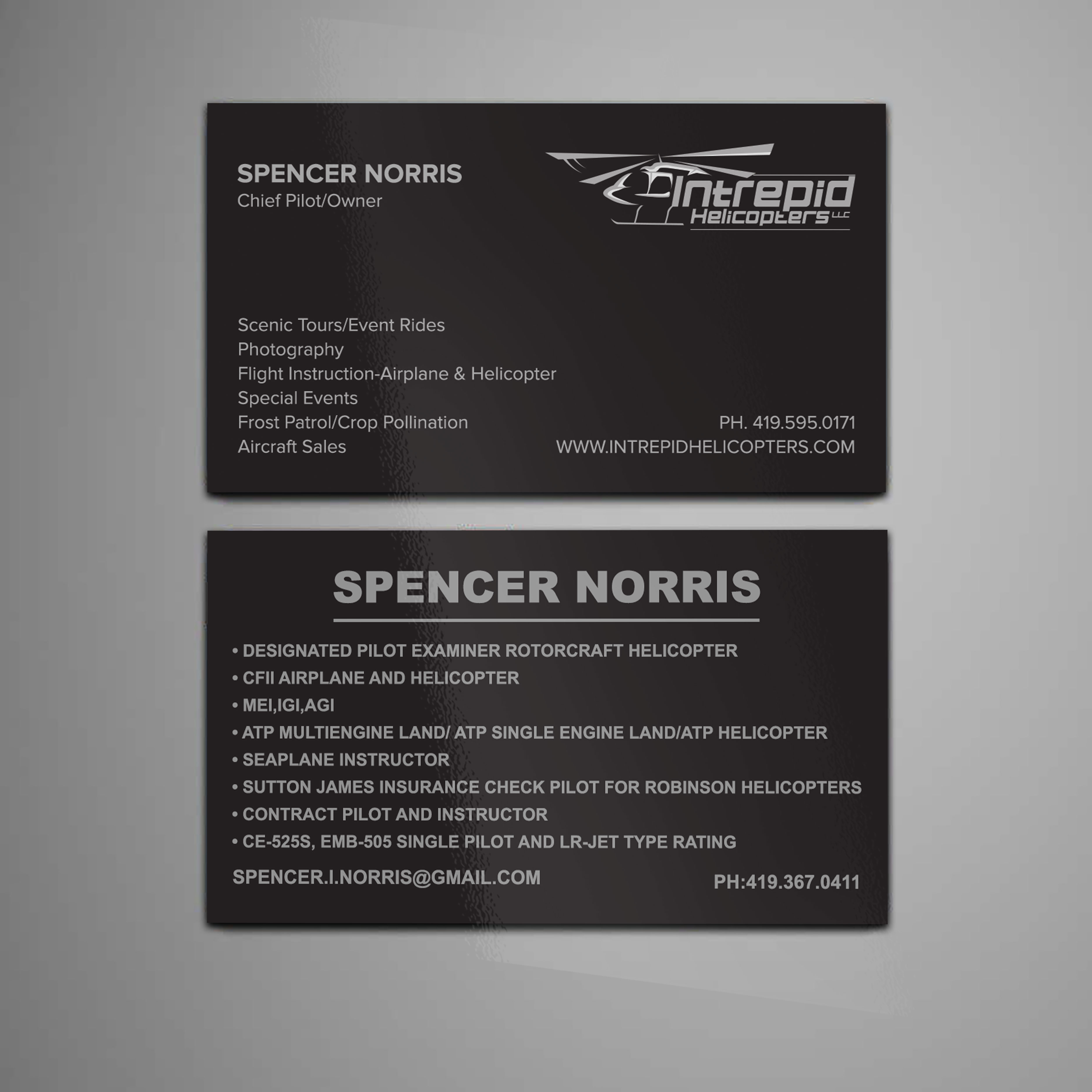 SPENCER NORRIS
Chief Pilot/Owner

Intrepid
Helicopters LLC

Scenic Tours/Event Rides
Photography
Flight Instruction-Airplane & Helicopter
Special Events
Frost Patrol/Crop Pollination
Aircraft Sales

PH. 419.595.0171
WWW.INTREPIDHELICOPTERS.COM

SPENCER NORRIS

• DESIGNATED PILOT EXAMINER ROTORCRAFT HELICOPTER
• CFII AIRPLANE AND HELICOPTER
• MEI,IGI,AGI
• ATP MULTIENGINE LAND/ ATP SINGLE ENGINE LAND/ATP HELICOPTER
• SEAPLANE INSTRUCTOR
• SUTTON JAMES INSURANCE CHECK PILOT FOR ROBINSON HELICOPTERS
• CONTRACT PILOT AND INSTRUCTOR
• CE-525S, EMB-505 SINGLE PILOT AND LR-JET TYPE RATING

SPENCER.I.NORRIS@GMAIL.COM

PH:419.367.0411